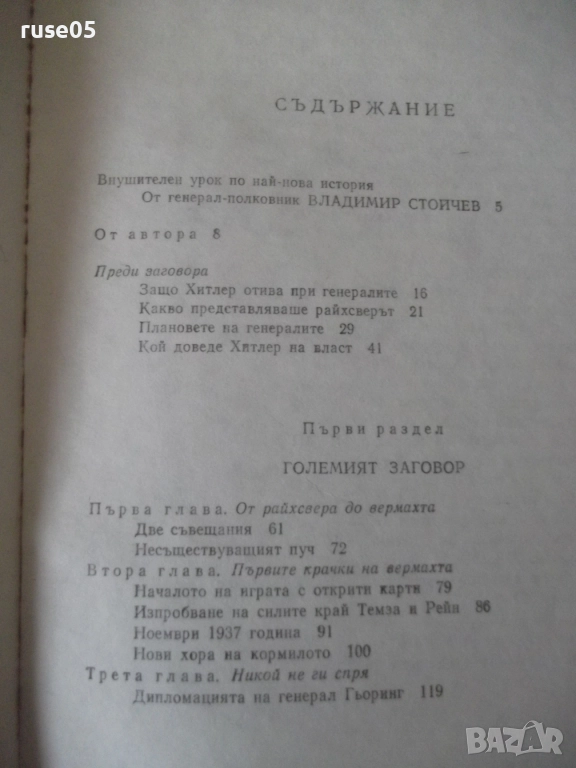 ruse05

СЪДЪРЖАНИЕ

Внушителен урок по най-нова история
От генерал-полковник ВЛАДИМИР СТОЙЧЕВ 5

От автора 8

Преди заговора
Защо Хитлер отива при генералите 16
Какво представляваше райхсверът 21
Плановете на генералите 29
Кой доведе Хитлер на власт 41

Първи раздел

ГОЛЕМИЯТ ЗАГОВОР

Първа глава. От райхсвера до вермахта
Две съвещания 61
Несъществуващият пуч 72
Втора глава. Първите крачки на вермахта
Началото на играта с открити карти 79
Изпробване на силите край Темза и Рейн 86
Ноември 1937 година 91
Нови хора на кормилото 100
Трета глава. Никой не ги спря
Дипломацията на генерал Гьоринг 119

BAZAR